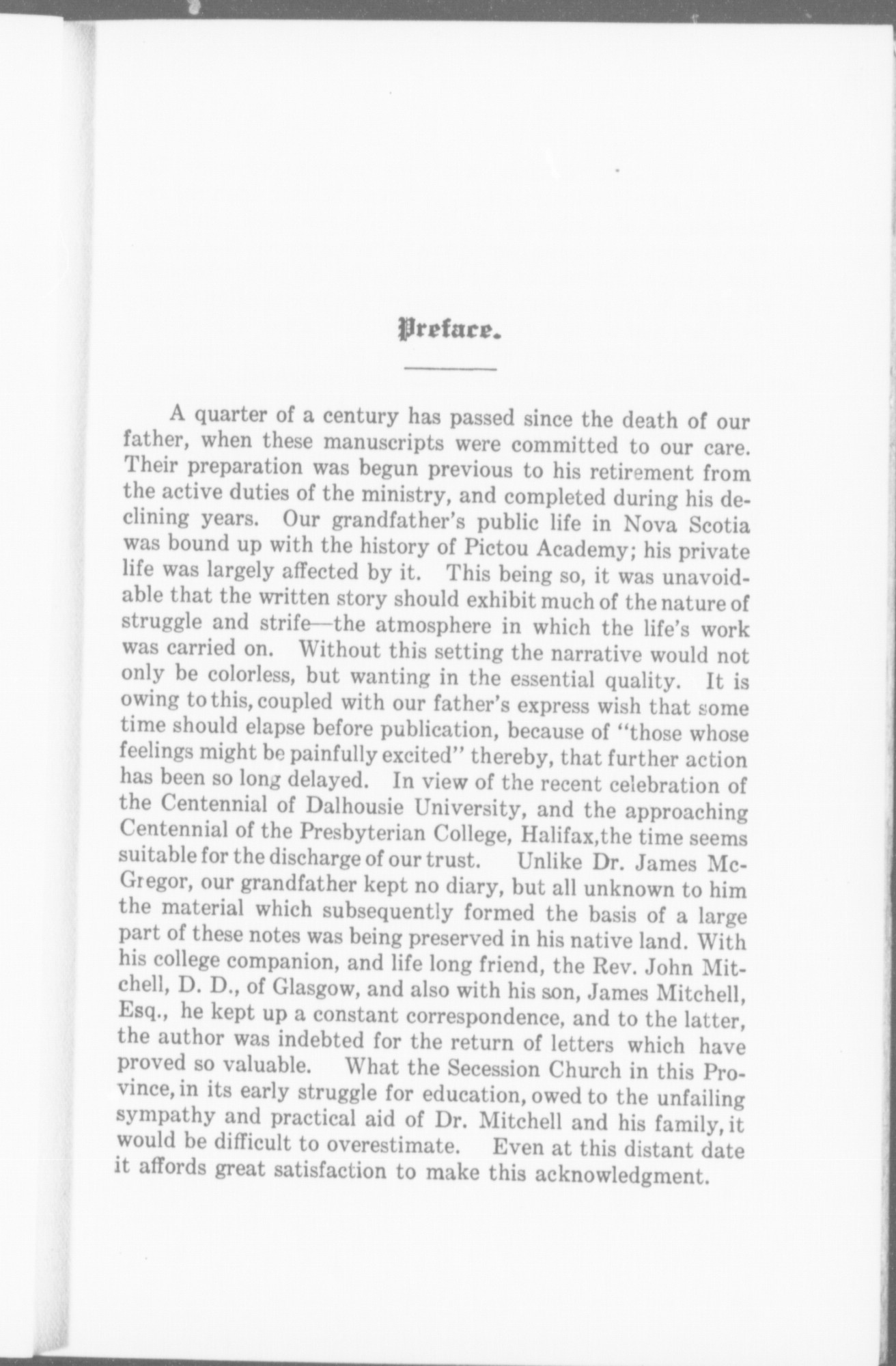 Preface.

A quarter of a century has passed since the death of our father, when these manuscripts were committed to our care. Their preparation was begun previous to his retirement from the active duties of the ministry, and completed during his declining years. Our grandfather's public life in Nova Scotia was bound up with the history of Pictou Academy; his private life was largely affected by it. This being so, it was unavoidable that the written story should exhibit much of the nature of struggle and strife—the atmosphere in which the life's work was carried on. Without this setting the narrative would not only be colorless, but wanting in the essential quality. It is owing to this, coupled with our father's express wish that some time should elapse before publication, because of "those whose feelings might be painfully excited" thereby, that further action has been so long delayed. In view of the recent celebration of the Centennial of Dalhousie University, and the approaching Centennial of the Presbyterian College, Halifax,the time seems suitable for the discharge of our trust. Unlike Dr. James McGregor, our grandfather kept no diary, but all unknown to him the material which subsequently formed the basis of a large part of these notes was being preserved in his native land. With his college companion, and life long friend, the Rev. John Mitchell, D. D., of Glasgow, and also with his son, James Mitchell, Esq., he kept up a constant correspondence, and to the latter, the author was indebted for the return of letters which have proved so valuable. What the Secession Church in this Province, in its early struggle for education, owed to the unfailing sympathy and practical aid of Dr. Mitchell and his family, it would be difficult to overestimate. Even at this distant date it affords great satisfaction to make this acknowledgment.